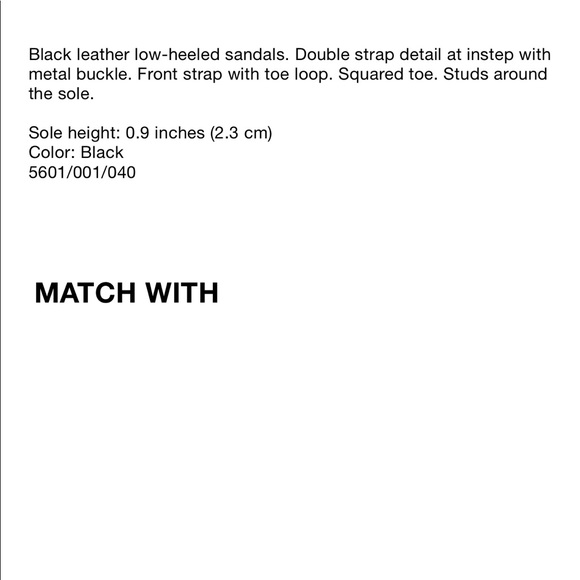 Black leather low-heeled sandals. Double strap detail at instep with metal buckle. Front strap with toe loop. Squared toe. Studs around the sole.

Sole height: 0.9 inches (2.3 cm)
Color: Black
5601/001/040

MATCH WITH